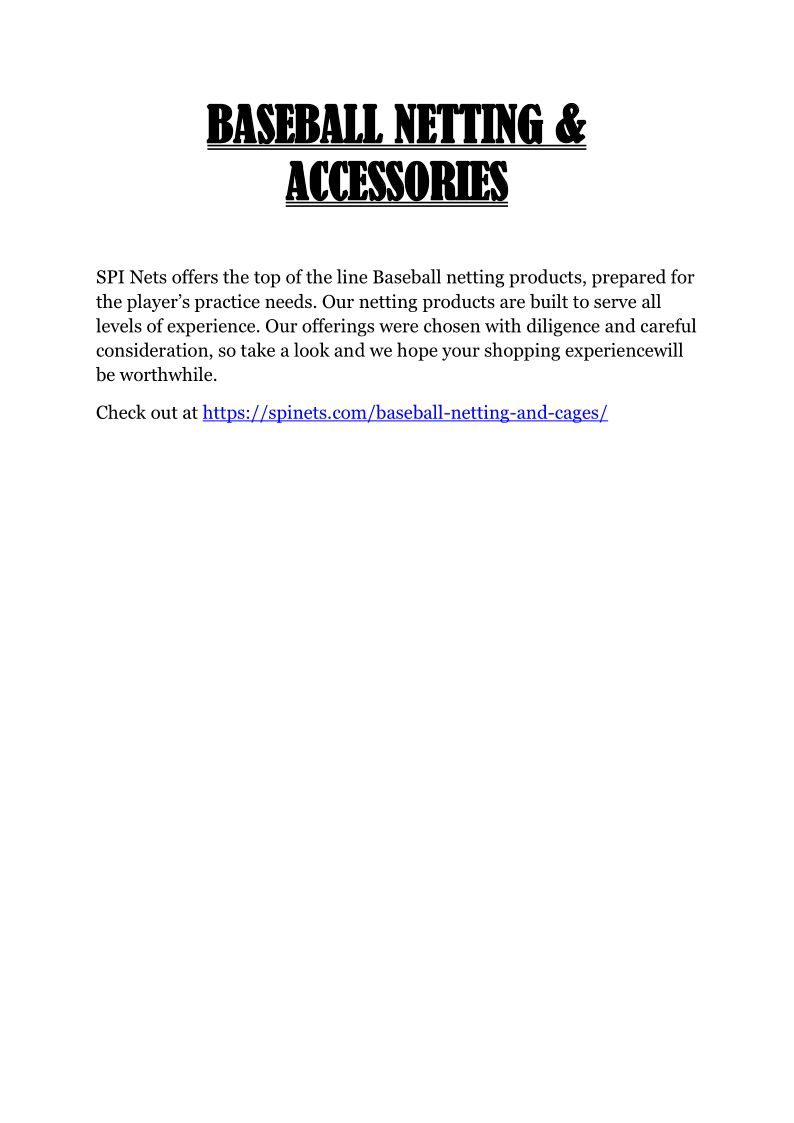 BASEBALL NETTING &
ACCESSORIES

SPI Nets offers the top of the line Baseball netting products, prepared for the player's practice needs. Our netting products are built to serve all levels of experience. Our offerings were chosen with diligence and careful consideration, so take a look and we hope your shopping experiencewill be worthwhile.

Check out at https://spinets.com/baseball-netting-and-cages/